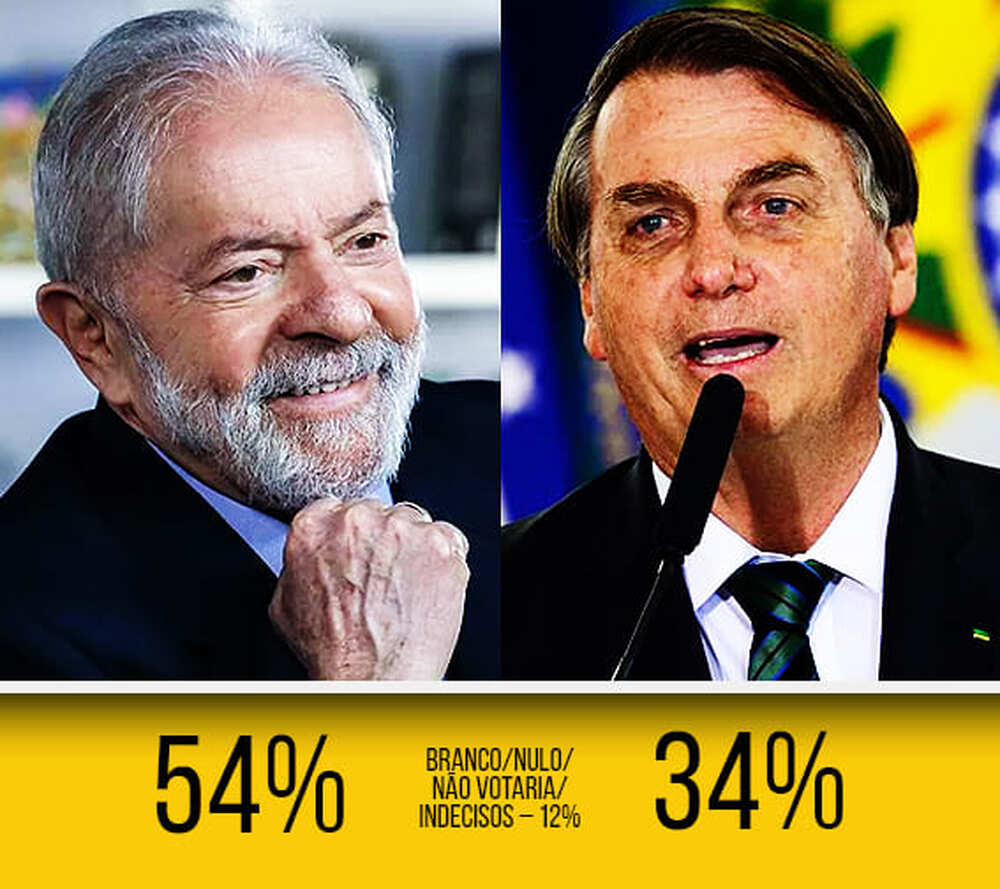 54%

BRANCO/NULO/
NÃO VOTARIA/
INDECISOS – 12%

34%